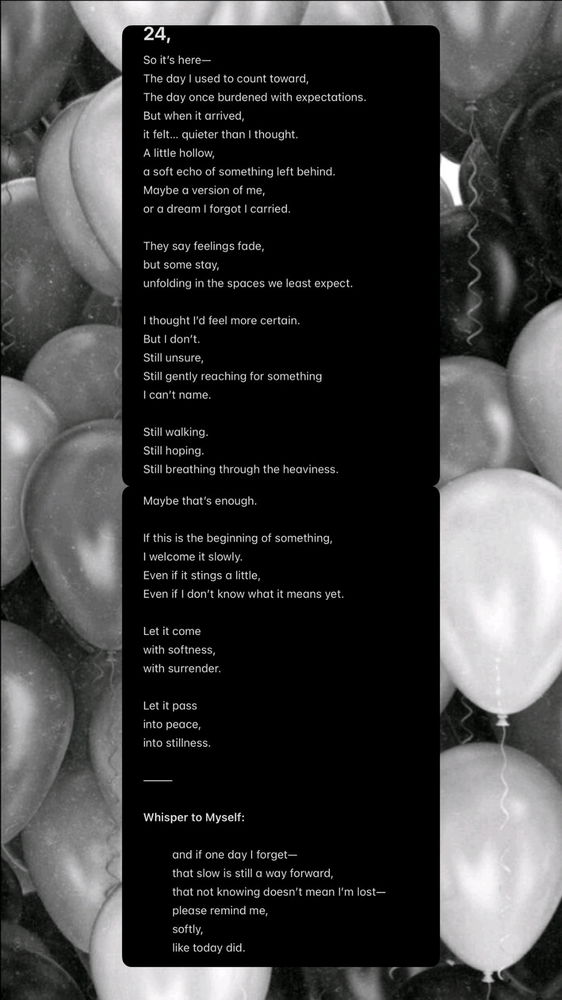 24,

So it's here—
The day I used to count toward,
The day once burdened with expectations.
But when it arrived,
it felt... quieter than I thought.
A little hollow,
a soft echo of something left behind.
Maybe a version of me,
or a dream I forgot I carried.

They say feelings fade,
but some stay,
unfolding in the spaces we least expect.

I thought I'd feel more certain.
But I don't.
Still unsure,
Still gently reaching for something
I can't name.

Still walking.
Still hoping.
Still breathing through the heaviness.

Maybe that's enough.

If this is the beginning of something,
I welcome it slowly.
Even if it stings a little,
Even if I don't know what it means yet.

Let it come
with softness,
with surrender.

Let it pass
into peace,
into stillness.

——

Whisper to Myself:

and if one day I forget—
that slow is still a way forward,
that not knowing doesn't mean I'm lost—
please remind me,
softly,
like today did.